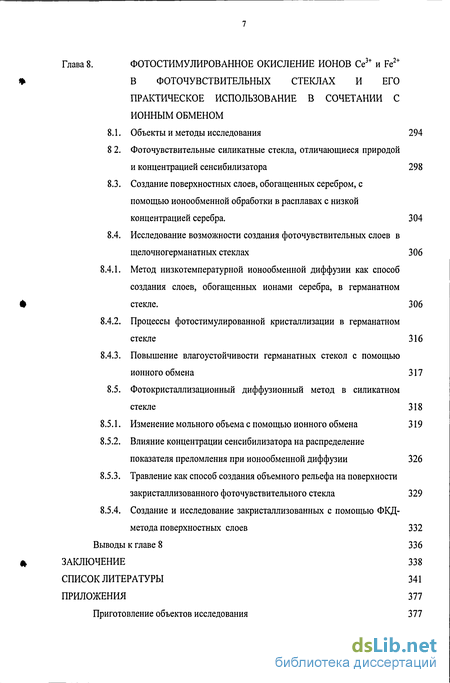 7

Глава 8. ФОТОСТИМУЛИРОВАННОЕ ОКИСЛЕНИЕ ИОНОВ $Ce^{3+}$ и $Fe^{2+}$ В ФОТОЧУВСТВИТЕЛЬНЫХ СТЕКЛАХ И ЕГО ПРАКТИЧЕСКОЕ ИСПОЛЬЗОВАНИЕ В СОЧЕТАНИИ С ИОННЫМ ОБМЕНОМ

8.1. Объекты и методы исследования 294

8 2. Фоточувствительные силикатные стекла, отличающиеся природой и концентрацией сенсибилизатора 298

8.3. Создание поверхностных слоев, обогащенных серебром, с помощью ионообменной обработки в расплавах с низкой концентрацией серебра. 304

8.4. Исследование возможности создания фоточувствительных слоев в щелочногерманатных стеклах 306

8.4.1. Метод низкотемпературной ионообменной диффузии как способ создания слоев, обогащенных ионами серебра, в германатном стекле. 306

8.4.2. Процессы фотостимулированной кристаллизации в германатном стекле 316

8.4.3. Повышение влагоустойчивости германатных стекол с помощью ионного обмена 317

8.5. Фотокристаллизационный диффузионный метод в силикатном стекле 318

8.5.1. Изменение мольного объема с помощью ионного обмена 319

8.5.2. Влияние концентрации сенсибилизатора на распределение показателя преломления при ионообменной диффузии 326

8.5.3. Травление как способ создания объемного рельефа на поверхности закристаллизованного фоточувствительного стекла 329

8.5.4. Создание и исследование закристаллизованных с помощью ФКД-метода поверхностных слоев 332

Выводы к главе 8 336

ЗАКЛЮЧЕНИЕ 338

СПИСОК ЛИТЕРАТУРЫ 341

ПРИЛОЖЕНИЯ 377

Приготовление объектов исследования 377

dsLib.net
библиотека диссертаций